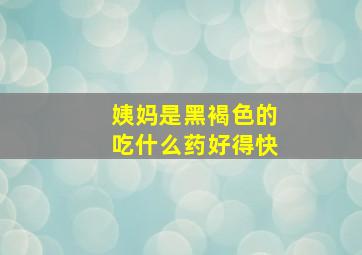 姨妈是黑褐色的
吃什么药好得快